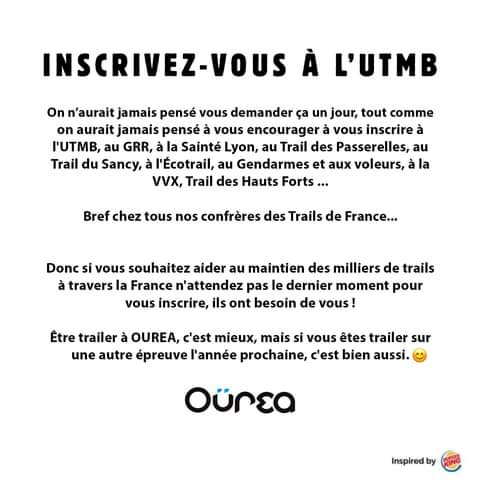 INSCRIVEZ-VOUS À L'UTMB

On n'aurait jamais pensé vous demander ça un jour, tout comme on aurait jamais pensé à vous encourager à vous inscrire à l'UTMB, au GRR, à la Sainté Lyon, au Trail des Passerelles, au Trail du Sancy, à l'Écotrail, au Gendarmes et aux voleurs, à la VVX, Trail des Hauts Forts ...

Bref chez tous nos confrères des Trails de France...

Donc si vous souhaitez aider au maintien des milliers de trails à travers la France n'attendez pas le dernier moment pour vous inscrire, ils ont besoin de vous !

Être trailer à OUREA, c'est mieux, mais si vous êtes trailer sur une autre épreuve l'année prochaine, c'est bien aussi. 😊

OÜREA

Inspired by BURGER KING